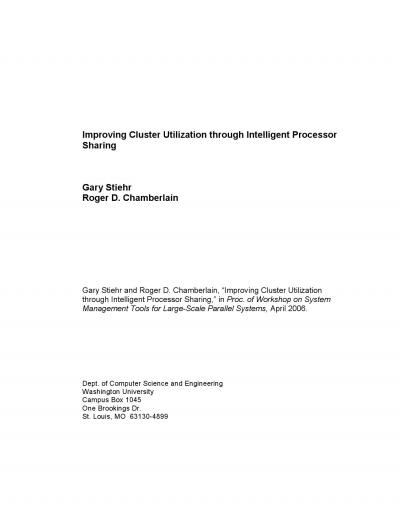 Improving Cluster Utilization through Intelligent Processor Sharing

Gary Stiehr
Roger D. Chamberlain

Gary Stiehr and Roger D. Chamberlain, "Improving Cluster Utilization through Intelligent Processor Sharing," in Proc. of Workshop on System Management Tools for Large-Scale Parallel Systems, April 2006.

Dept. of Computer Science and Engineering
Washington University
Campus Box 1045
One Brookings Dr.
St. Louis, MO 63130-4899